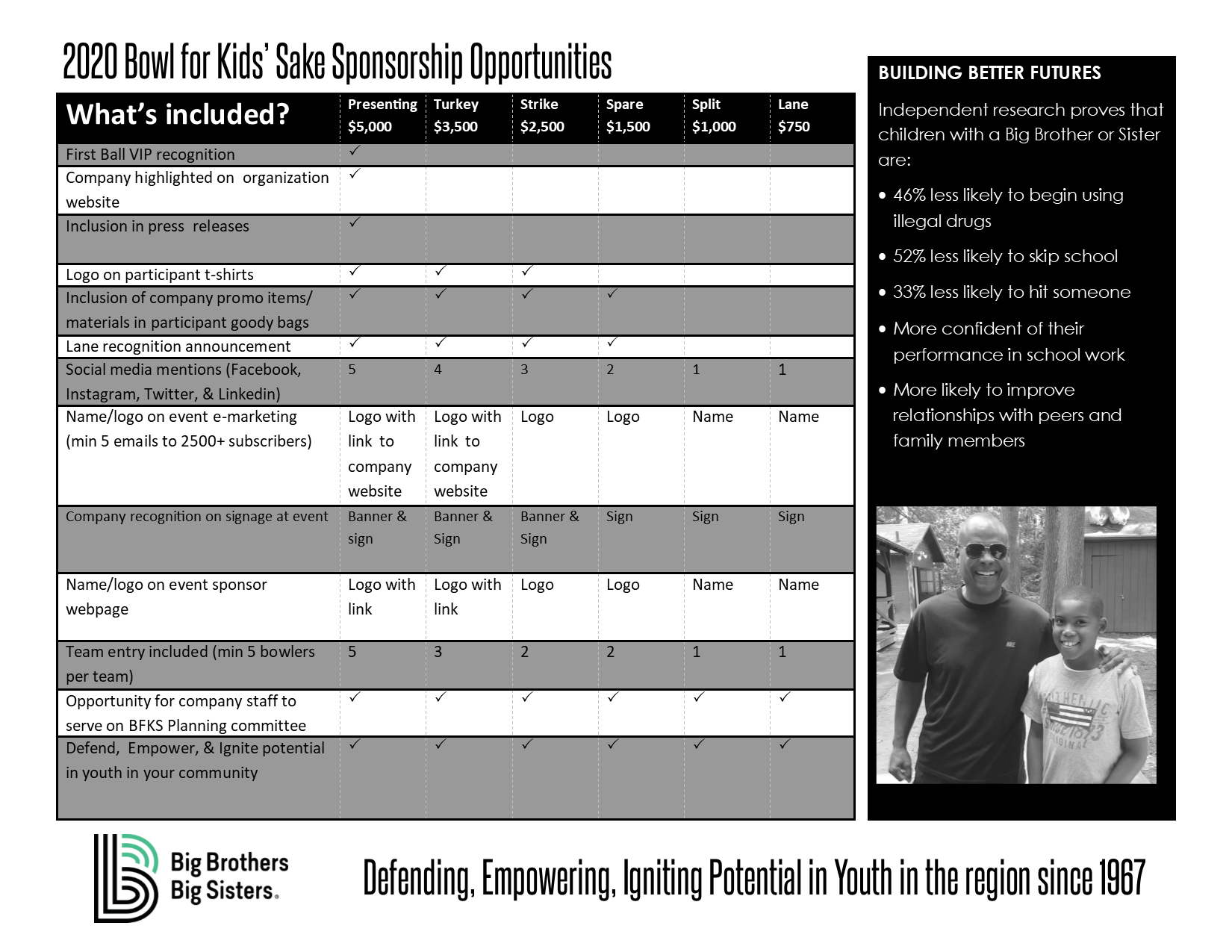 2020 Bowl for Kids' Sake Sponsorship Opportunities

| What's included? | Presenting $5,000 | Turkey $3,500 | Strike $2,500 | Spare $1,500 | Split $1,000 | Lane $750 |
|---|---|---|---|---|---|---|
| First Ball VIP recognition | ✓ | | | | | |
| Company highlighted on organization website | ✓ | | | | | |
| Inclusion in press releases | ✓ | | | | | |
| Logo on participant t-shirts | ✓ | ✓ | ✓ | | | |
| Inclusion of company promo items/ materials in participant goody bags | ✓ | ✓ | ✓ | ✓ | | |
| Lane recognition announcement | ✓ | ✓ | ✓ | ✓ | | |
| Social media mentions (Facebook, Instagram, Twitter, & Linkedin) | 5 | 4 | 3 | 2 | 1 | 1 |
| Name/logo on event e-marketing (min 5 emails to 2500+ subscribers) | Logo with link to company website | Logo with link to company website | Logo | Logo | Name | Name |
| Company recognition on signage at event | Banner & sign | Banner & Sign | Banner & Sign | Sign | Sign | Sign |
| Name/logo on event sponsor webpage | Logo with link | Logo with link | Logo | Logo | Name | Name |
| Team entry included (min 5 bowlers per team) | 5 | 3 | 2 | 2 | 1 | 1 |
| Opportunity for company staff to serve on BFKS Planning committee | ✓ | ✓ | ✓ | ✓ | ✓ | ✓ |
| Defend, Empower, & Ignite potential in youth in your community | ✓ | ✓ | ✓ | ✓ | ✓ | ✓ |

BUILDING BETTER FUTURES

Independent research proves that children with a Big Brother or Sister are:

• 46% less likely to begin using illegal drugs
• 52% less likely to skip school
• 33% less likely to hit someone
• More confident of their performance in school work
• More likely to improve relationships with peers and family members

Big Brothers Big Sisters.

Defending, Empowering, Igniting Potential in Youth in the region since 1967